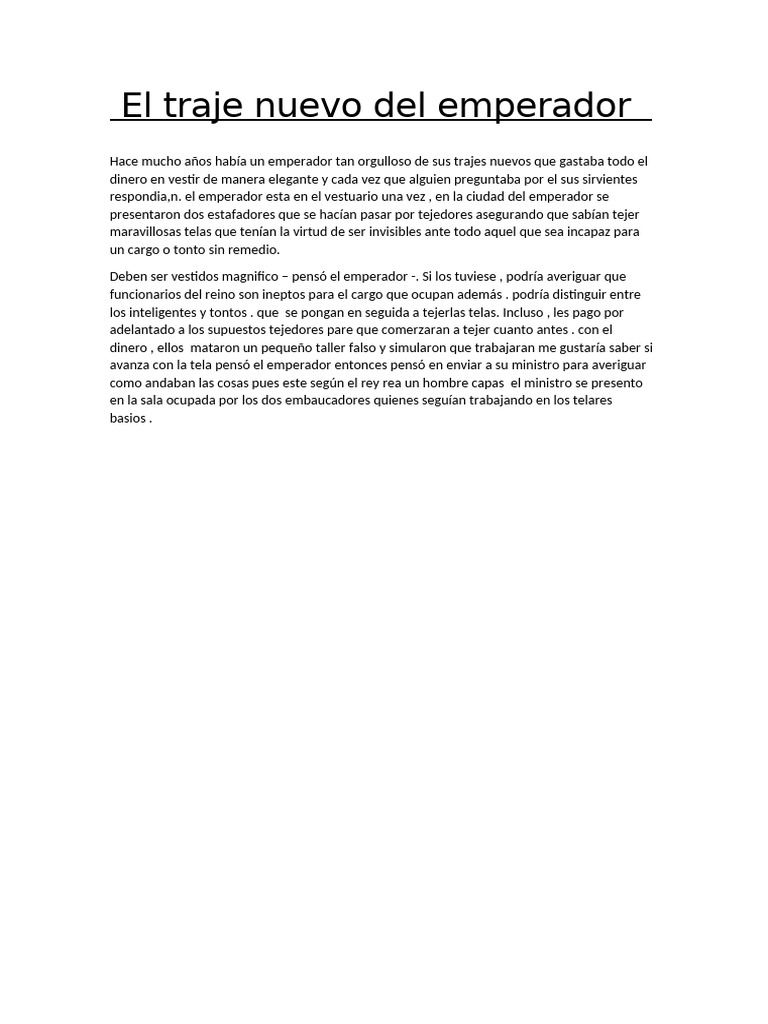 El traje nuevo del emperador

Hace mucho años había un emperador tan orgulloso de sus trajes nuevos que gastaba todo el dinero en vestir de manera elegante y cada vez que alguien preguntaba por el sus sirvientes respondia,n. el emperador esta en el vestuario una vez , en la ciudad del emperador se presentaron dos estafadores que se hacían pasar por tejedores asegurando que sabían tejer maravillosas telas que tenían la virtud de ser invisibles ante todo aquel que sea incapaz para un cargo o tonto sin remedio.

Deben ser vestidos magnifico – pensó el emperador -. Si los tuviese , podría averiguar que funcionarios del reino son ineptos para el cargo que ocupan además . podría distinguir entre los inteligentes y tontos . que se pongan en seguida a tejerlas telas. Incluso , les pago por adelantado a los supuestos tejedores pare que comerzaran a tejer cuanto antes . con el dinero , ellos mataron un pequeño taller falso y simularon que trabajaran me gustaría saber si avanza con la tela pensó el emperador entonces pensó en enviar a su ministro para averiguar como andaban las cosas pues este según el rey rea un hombre capas el ministro se presento en la sala ocupada por los dos embaucadores quienes seguían trabajando en los telares basios .